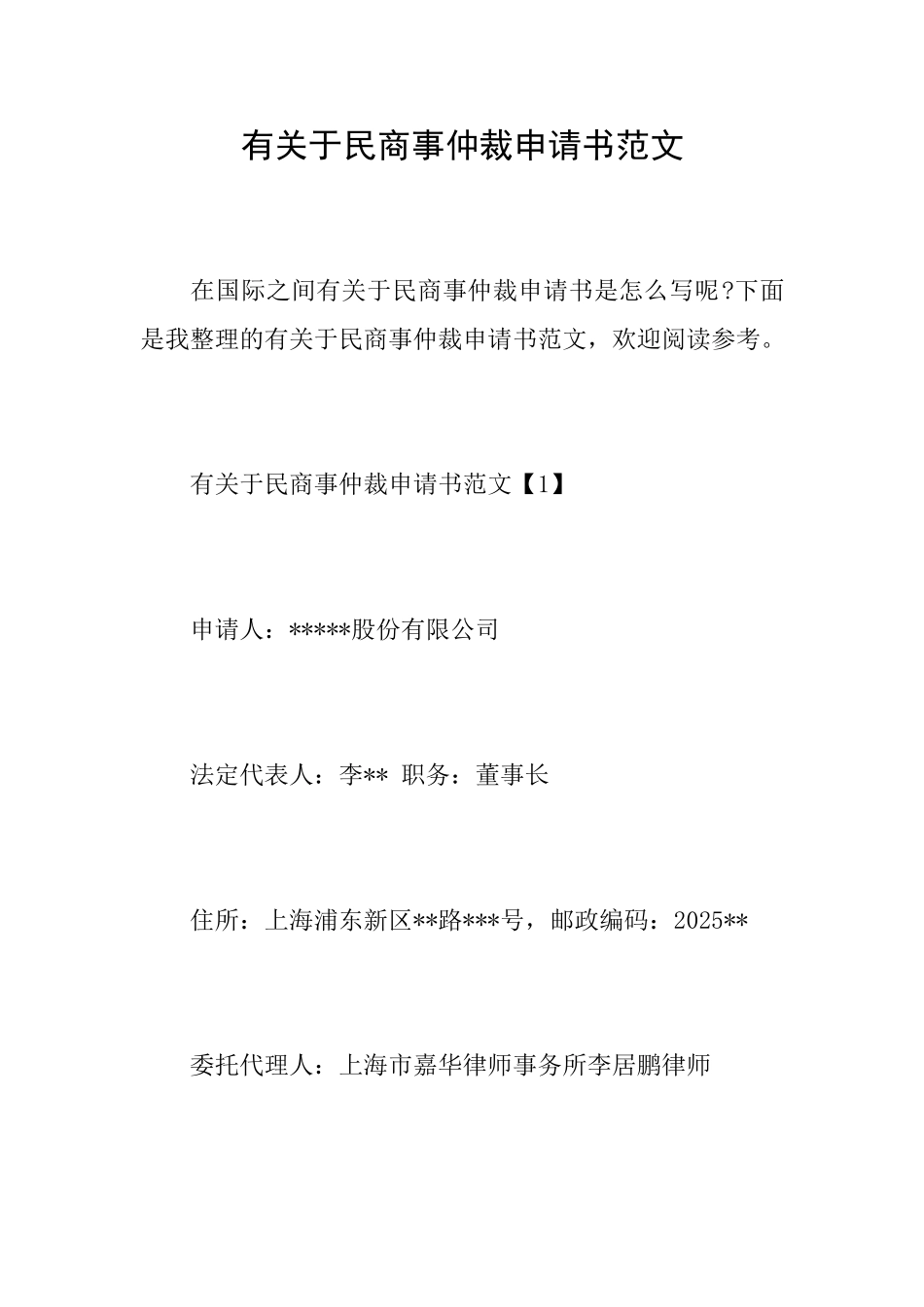 有关于民商事仲裁申请书范文

在国际之间有关于民商事仲裁申请书是怎么写呢?下面是我整理的有关于民商事仲裁申请书范文，欢迎阅读参考。

有关于民商事仲裁申请书范文【1】

申请人：*****股份有限公司

法定代表人：李** 职务：董事长

住所：上海浦东新区**路***号，邮政编码：2025**

委托代理人：上海市嘉华律师事务所李居鹏律师